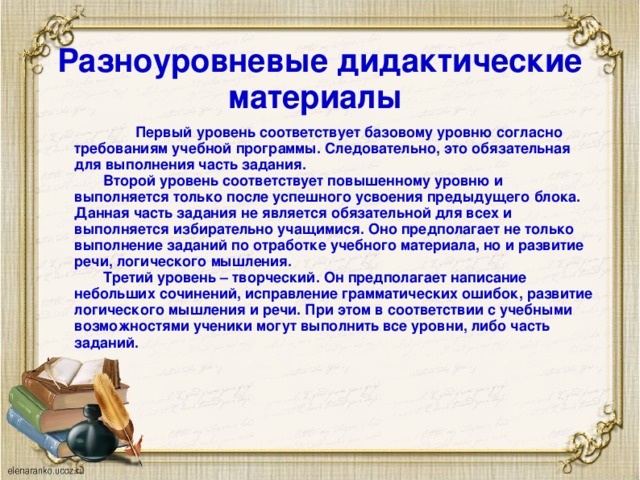 Разноуровневые дидактические материалы

Первый уровень соответствует базовому уровню согласно требованиям учебной программы. Следовательно, это обязательная для выполнения часть задания.

Второй уровень соответствует повышенному уровню и выполняется только после успешного усвоения предыдущего блока. Данная часть задания не является обязательной для всех и выполняется избирательно учащимися. Оно предполагает не только выполнение заданий по отработке учебного материала, но и развитие речи, логического мышления.

Третий уровень – творческий. Он предполагает написание небольших сочинений, исправление грамматических ошибок, развитие логического мышления и речи. При этом в соответствии с учебными возможностями ученики могут выполнить все уровни, либо часть заданий.

elenaranko.ucoz.ru